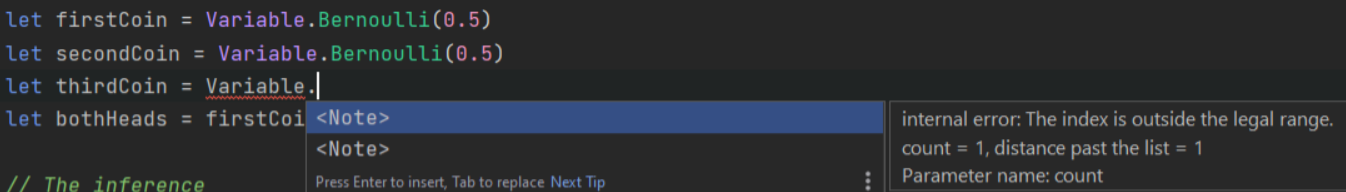 let firstCoin = Variable.Bernoulli(0.5)
let secondCoin = Variable.Bernoulli(0.5)
let thirdCoin = Variable.
let bothHeads = firstCoi

// The inference

<Note>
<Note>
Press Enter to insert, Tab to replace Next Tip

internal error: The index is outside the legal range.
count = 1, distance past the list = 1
Parameter name: count